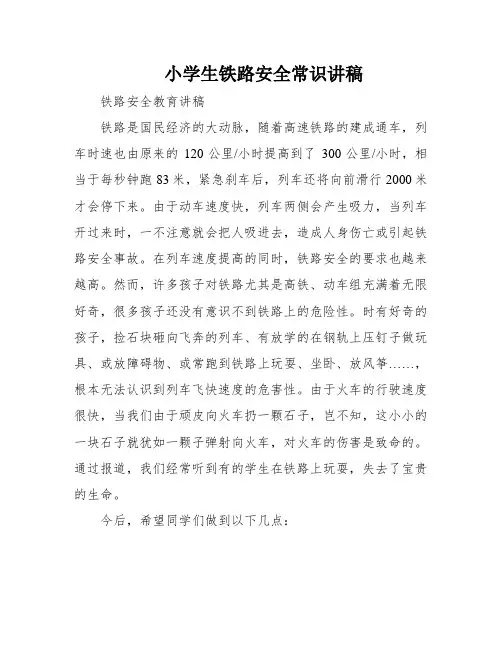 小学生铁路安全常识讲稿

铁路安全教育讲稿

铁路是国民经济的大动脉，随着高速铁路的建成通车，列车时速也由原来的 120 公里/小时提高到了 300 公里/小时，相当于每秒钟跑 83 米，紧急刹车后，列车还将向前滑行 2000 米才会停下来。由于动车速度快，列车两侧会产生吸力，当列车开过来时，一不注意就会把人吸进去，造成人身伤亡或引起铁路安全事故。在列车速度提高的同时，铁路安全的要求也越来越高。然而，许多孩子对铁路尤其是高铁、动车组充满着无限好奇，很多孩子还没有意识不到铁路上的危险性。时有好奇的孩子，捡石块砸向飞奔的列车、有放学的在钢轨上压钉子做玩具、或放障碍物、或常跑到铁路上玩耍、坐卧、放风筝……，根本无法认识到列车飞快速度的危害性。由于火车的行驶速度很快，当我们由于顽皮向火车扔一颗石子，岂不知，这小小的一块石子就犹如一颗子弹射向火车，对火车的伤害是致命的。通过报道，我们经常听到有的学生在铁路上玩耍，失去了宝贵的生命。

今后，希望同学们做到以下几点：